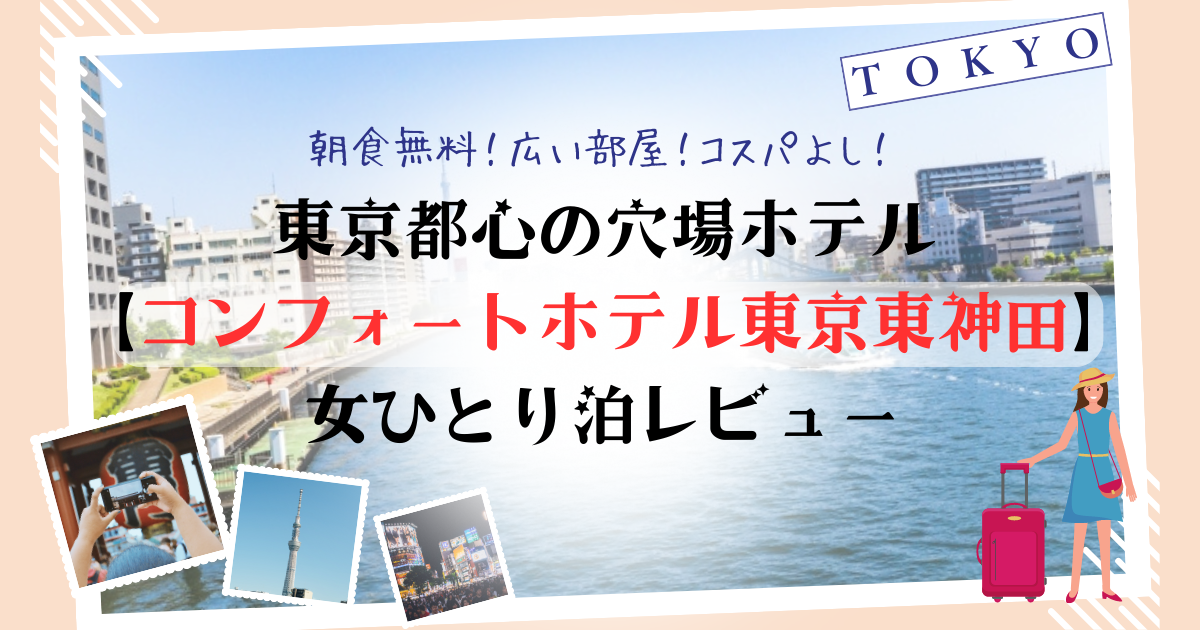 TOKYO

朝食無料!広い部屋!コスパよし!

東京都心の穴場ホテル

【コンフォートホテル東京東神田】

女ひとり泊レビュー